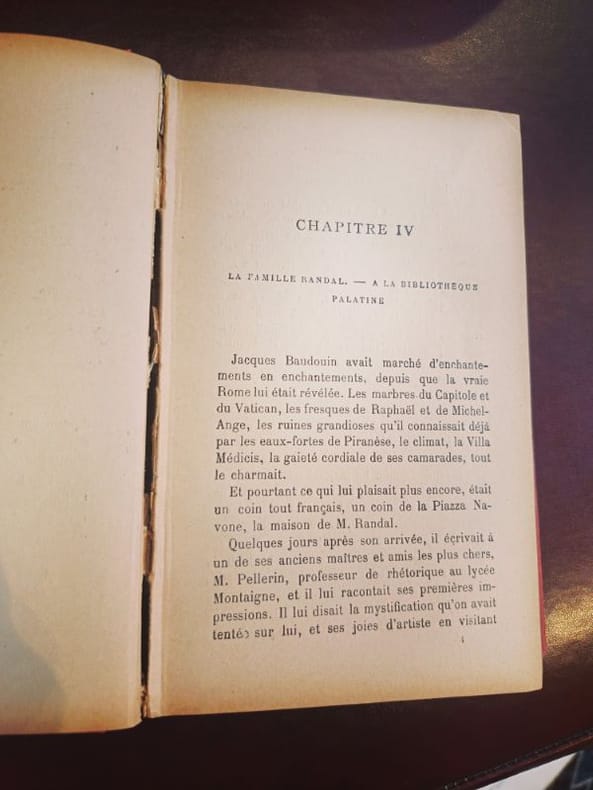 CHAPITRE IV

LA FAMILLE RANDAL. — A LA BIBLIOTHÈQUE PALATINE

Jacques Baudouin avait marché d'enchantements en enchantements, depuis que la vraie Rome lui était révélée. Les marbres du Capitole et du Vatican, les fresques de Raphaël et de Michel-Ange, les ruines grandioses qu'il connaissait déjà par les eaux-fortes de Piranèse, le climat, la Villa Médicis, la gaieté cordiale de ses camarades, tout le charmait.

Et pourtant ce qui lui plaisait plus encore, était un coin tout français, un coin de la Piazza Navone, la maison de M. Randal.

Quelques jours après son arrivée, il écrivait à un de ses anciens maîtres et amis les plus chers, M. Pellerin, professeur de rhétorique au lycée Montaigne, et il lui racontait ses premières impressions. Il lui disait la mystification qu'on avait tentée sur lui, et ses joies d'artiste en visitant

4